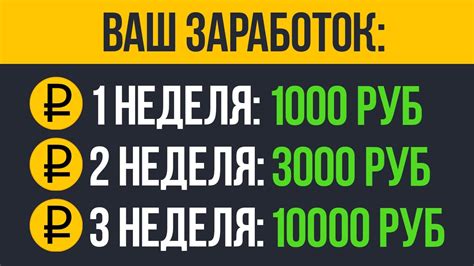 ВАШ ЗАРАБОТОК:

₽ 1 НЕДЕЛЯ: 1000 РУБ

₽ 2 НЕДЕЛЯ: 3000 РУБ

₽ 3 НЕДЕЛЯ: 10000 РУБ